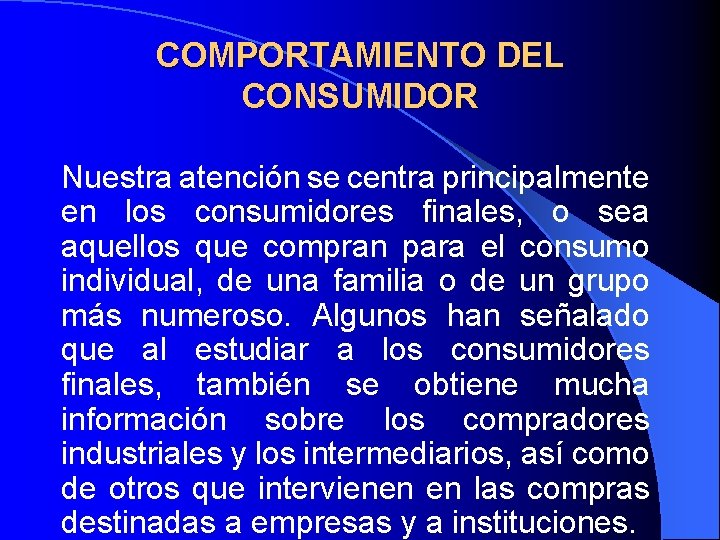 COMPORTAMIENTO DEL CONSUMIDOR

Nuestra atención se centra principalmente en los consumidores finales, o sea aquellos que compran para el consumo individual, de una familia o de un grupo más numeroso. Algunos han señalado que al estudiar a los consumidores finales, también se obtiene mucha información sobre los compradores industriales y los intermediarios, así como de otros que intervienen en las compras destinadas a empresas y a instituciones.